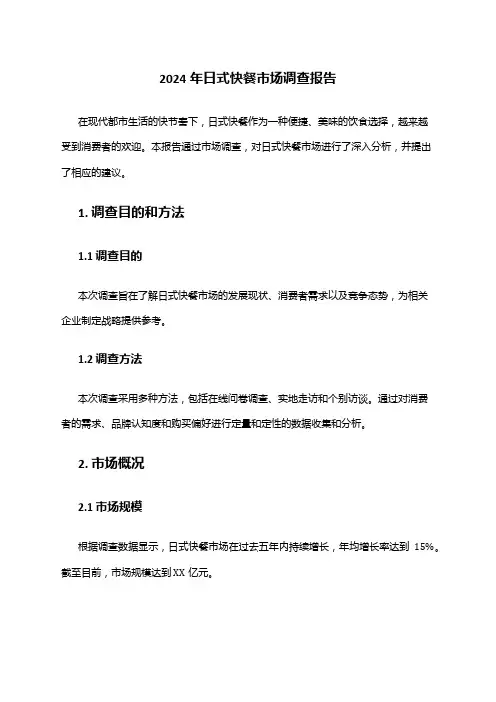 2024 年日式快餐市场调查报告

在现代都市生活的快节奏下，日式快餐作为一种便捷、美味的饮食选择，越来越受到消费者的欢迎。本报告通过市场调查，对日式快餐市场进行了深入分析，并提出了相应的建议。

1. 调查目的和方法

1.1 调查目的

本次调查旨在了解日式快餐市场的发展现状、消费者需求以及竞争态势，为相关企业制定战略提供参考。

1.2 调查方法

本次调查采用多种方法，包括在线问卷调查、实地走访和个别访谈。通过对消费者的需求、品牌认知度和购买偏好进行定量和定性的数据收集和分析。

2. 市场概况

2.1 市场规模

根据调查数据显示，日式快餐市场在过去五年内持续增长，年均增长率达到 15%。截至目前，市场规模达到XX 亿元。